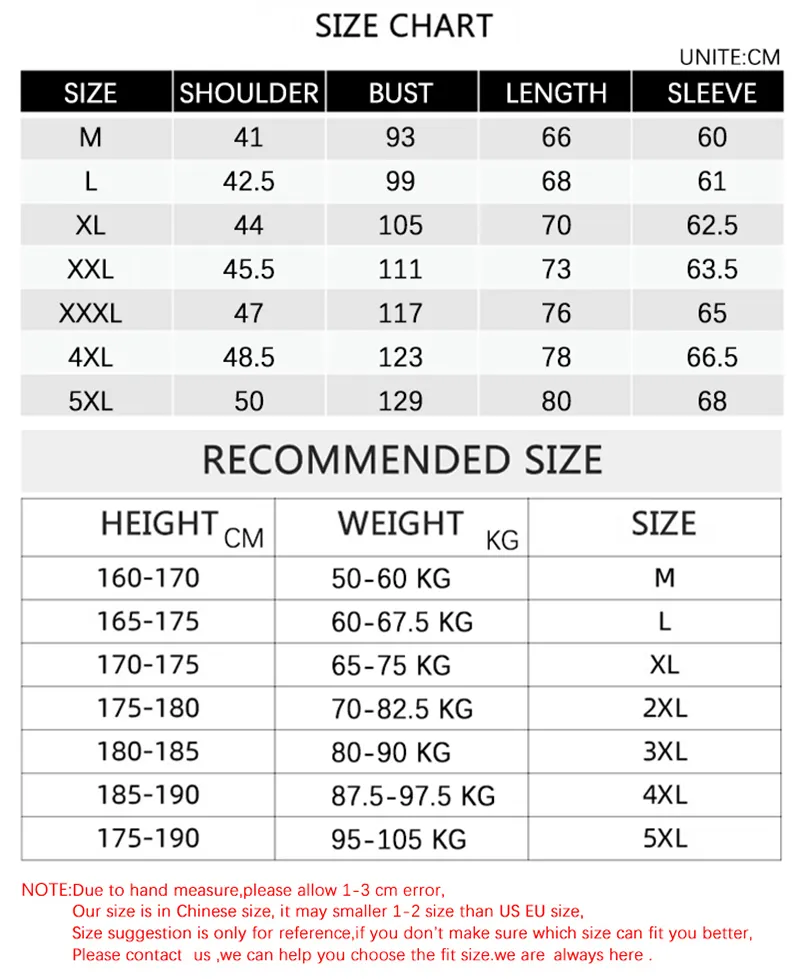 SIZE CHART

UNITE:CM

| SIZE | SHOULDER | BUST | LENGTH | SLEEVE |
|---|---|---|---|---|
| M | 41 | 93 | 66 | 60 |
| L | 42.5 | 99 | 68 | 61 |
| XL | 44 | 105 | 70 | 62.5 |
| XXL | 45.5 | 111 | 73 | 63.5 |
| XXXL | 47 | 117 | 76 | 65 |
| 4XL | 48.5 | 123 | 78 | 66.5 |
| 5XL | 50 | 129 | 80 | 68 |

RECOMMENDED SIZE

| HEIGHT CM | WEIGHT KG | SIZE |
|---|---|---|
| 160-170 | 50-60 KG | M |
| 165-175 | 60-67.5 KG | L |
| 170-175 | 65-75 KG | XL |
| 175-180 | 70-82.5 KG | 2XL |
| 180-185 | 80-90 KG | 3XL |
| 185-190 | 87.5-97.5 KG | 4XL |
| 175-190 | 95-105 KG | 5XL |

NOTE:Due to hand measure,please allow 1-3 cm error,
Our size is in Chinese size, it may smaller 1-2 size than US EU size,
Size suggestion is only for reference,if you don't make sure which size can fit you better,
Please contact us ,we can help you choose the fit size.we are always here .